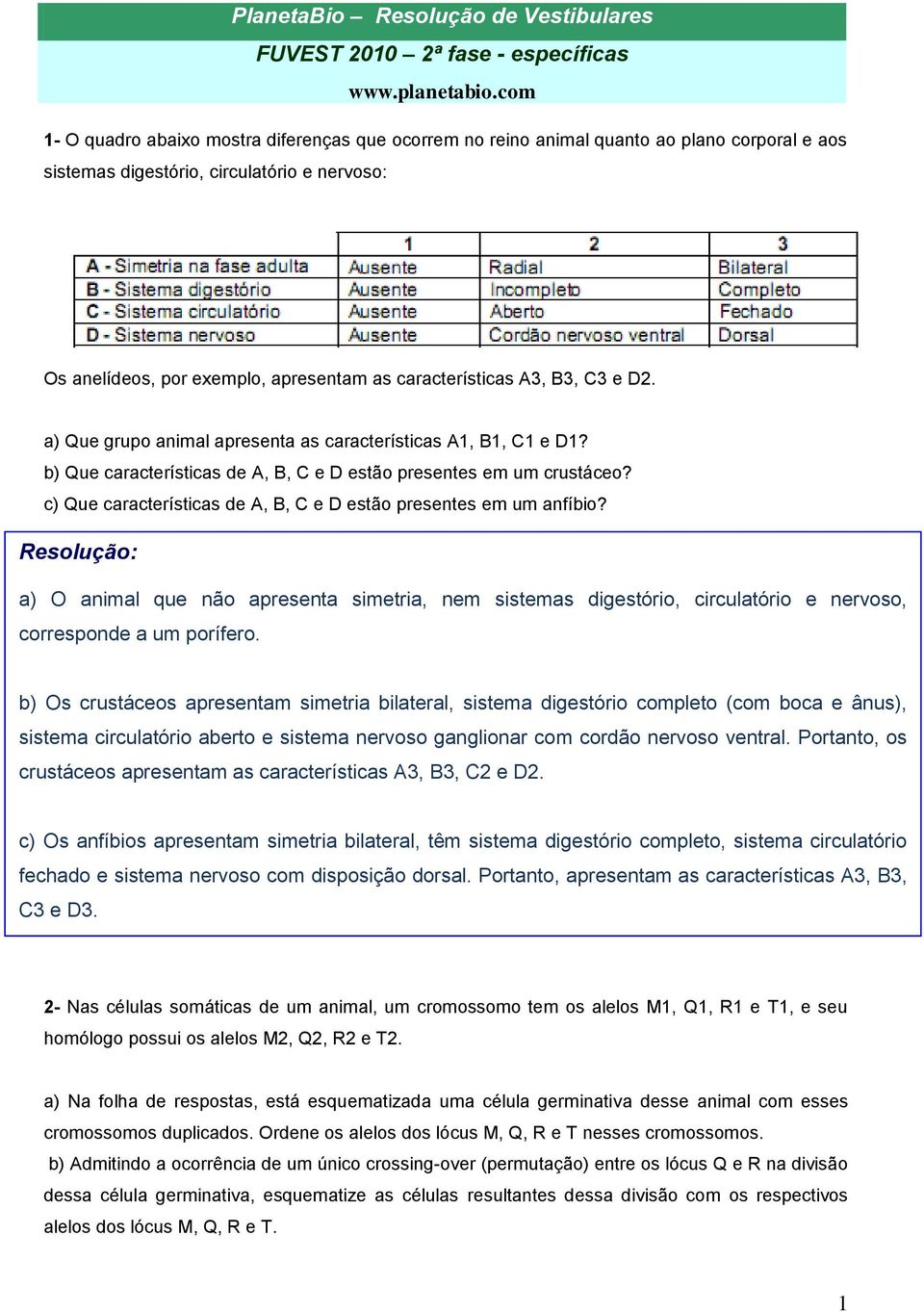 PlanetaBio – Resolução de Vestibulares
FUVEST 2010 – 2ª fase - específicas
www.planetabio.com

1- O quadro abaixo mostra diferenças que ocorrem no reino animal quanto ao plano corporal e aos sistemas digestório, circulatório e nervoso:

| | 1 | 2 | 3 |
|---|---|---|---|
| A - Simetria na fase adulta | Ausente | Radial | Bilateral |
| B - Sistema digestório | Ausente | Incompleto | Completo |
| C - Sistema circulatório | Ausente | Aberto | Fechado |
| D - Sistema nervoso | Ausente | Cordão nervoso ventral | Dorsal |

Os anelídeos, por exemplo, apresentam as características A3, B3, C3 e D2.

a) Que grupo animal apresenta as características A1, B1, C1 e D1?
b) Que características de A, B, C e D estão presentes em um crustáceo?
c) Que características de A, B, C e D estão presentes em um anfíbio?

Resolução:

a) O animal que não apresenta simetria, nem sistemas digestório, circulatório e nervoso, corresponde a um porífero.

b) Os crustáceos apresentam simetria bilateral, sistema digestório completo (com boca e ânus), sistema circulatório aberto e sistema nervoso ganglionar com cordão nervoso ventral. Portanto, os crustáceos apresentam as características A3, B3, C2 e D2.

c) Os anfíbios apresentam simetria bilateral, têm sistema digestório completo, sistema circulatório fechado e sistema nervoso com disposição dorsal. Portanto, apresentam as características A3, B3, C3 e D3.

2- Nas células somáticas de um animal, um cromossomo tem os alelos M1, Q1, R1 e T1, e seu homólogo possui os alelos M2, Q2, R2 e T2.

a) Na folha de respostas, está esquematizada uma célula germinativa desse animal com esses cromossomos duplicados. Ordene os alelos dos lócus M, Q, R e T nesses cromossomos.
b) Admitindo a ocorrência de um único crossing-over (permutação) entre os lócus Q e R na divisão dessa célula germinativa, esquematize as células resultantes dessa divisão com os respectivos alelos dos lócus M, Q, R e T.

1